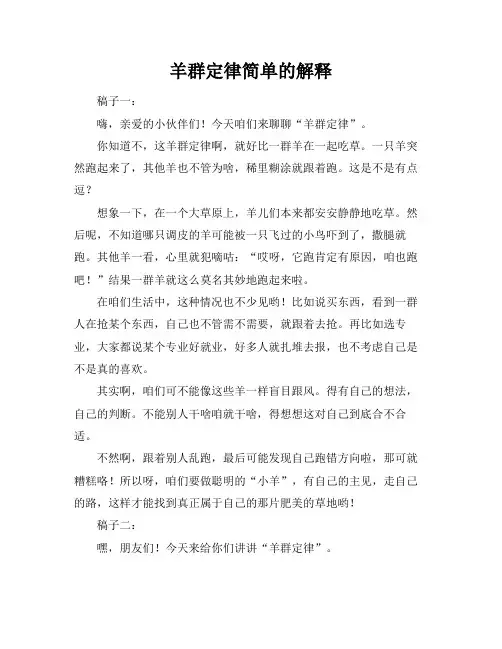 羊群定律简单的解释

稿子一：

嗨，亲爱的小伙伴们！今天咱们来聊聊“羊群定律”。

你知道不，这羊群定律啊，就好比一群羊在一起吃草。一只羊突然跑起来了，其他羊也不管为啥，稀里糊涂就跟着跑。这是不是有点逗？

想象一下，在一个大草原上，羊儿们本来都安安静静地吃草。然后呢，不知道哪只调皮的羊可能被一只飞过的小鸟吓到了，撒腿就跑。其他羊一看，心里就犯嘀咕：“哎呀，它跑肯定有原因，咱也跑吧！”结果一群羊就这么莫名其妙地跑起来啦。

在咱们生活中，这种情况也不少见哟！比如说买东西，看到一群人在抢某个东西，自己也不管需不需要，就跟着去抢。再比如选专业，大家都说某个专业好就业，好多人就扎堆去报，也不考虑自己是不是真的喜欢。

其实啊，咱们可不能像这些羊一样盲目跟风。得有自己的想法，自己的判断。不能别人干啥咱就干啥，得想想这对自己到底合不合适。

不然啊，跟着别人乱跑，最后可能发现自己跑错方向啦，那可就糟糕咯！所以呀，咱们要做聪明的“小羊”，有自己的主见，走自己的路，这样才能找到真正属于自己的那片肥美的草地哟！

稿子二：

嘿，朋友们！今天来给你们讲讲“羊群定律”。